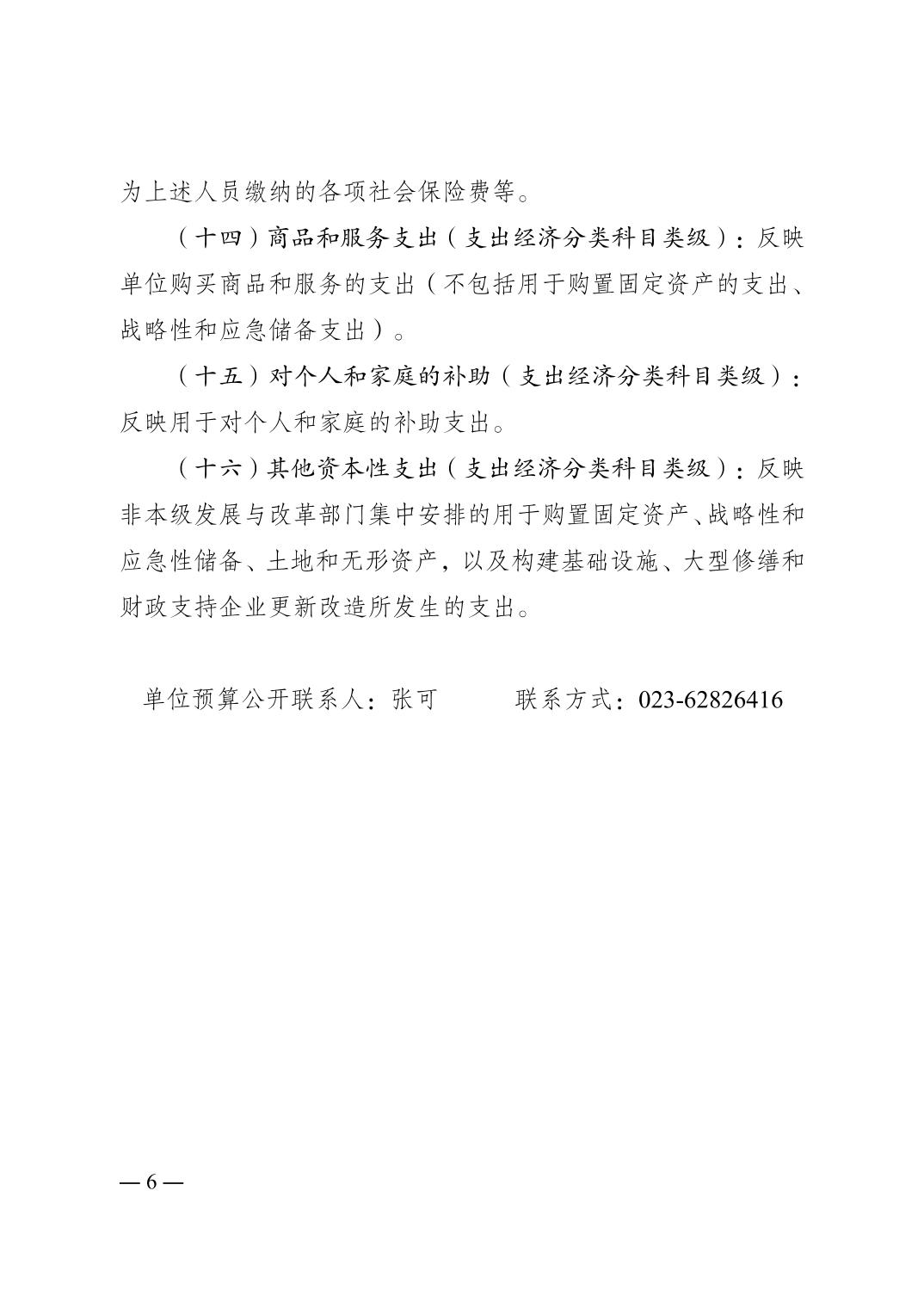 为上述人员缴纳的各项社会保险费等。

（十四）商品和服务支出（支出经济分类科目类级）：反映单位购买商品和服务的支出（不包括用于购置固定资产的支出、战略性和应急储备支出）。

（十五）对个人和家庭的补助（支出经济分类科目类级）：反映用于对个人和家庭的补助支出。

（十六）其他资本性支出（支出经济分类科目类级）：反映非本级发展与改革部门集中安排的用于购置固定资产、战略性和应急性储备、土地和无形资产，以及构建基础设施、大型修缮和财政支持企业更新改造所发生的支出。

单位预算公开联系人：张可　　　联系方式：023-62826416

— 6 —